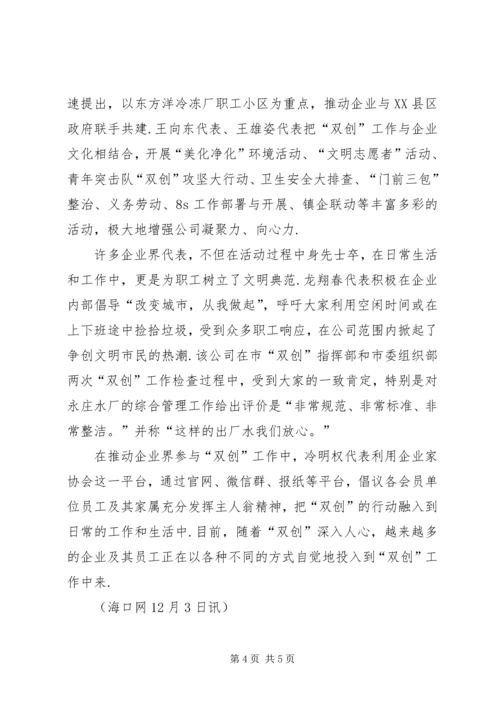 速提出，以东方洋冷冻厂职工小区为重点，推动企业与XX县区政府联手共建.王向东代表、王雄姿代表把“双创”工作与企业文化相结合，开展“美化净化”环境活动、“文明志愿者”活动、青年突击队“双创”攻坚大行动、卫生安全大排查、“门前三包”整治、义务劳动、8s工作部署与开展、镇企联动等丰富多彩的活动，极大地增强公司凝聚力、向心力.

许多企业界代表，不但在活动过程中身先士卒，在日常生活和工作中，更是为职工树立了文明典范.龙翔春代表积极在企业内部倡导“改变城市，从我做起”，呼吁大家利用空闲时间或在上下班途中捡拾垃圾，受到众多职工响应，在公司范围内掀起了争创文明市民的热潮.该公司在市“双创”指挥部和市委组织部两次“双创”工作检查过程中，受到大家的一致肯定，特别是对永庄水厂的综合管理工作给出评价是“非常规范、非常标准、非常整洁。”并称“这样的出厂水我们放心。”

在推动企业界参与“双创”工作中，冷明权代表利用企业家协会这一平台，通过官网、微信群、报纸等平台，倡议各会员单位员工及其家属充分发挥主人翁精神，把“双创”的行动融入到日常的工作和生活中.目前，随着“双创”深入人心，越来越多的企业及其员工正在以各种不同的方式自觉地投入到“双创”工作中来.

（海口网12月3日讯）

第4页 共5页